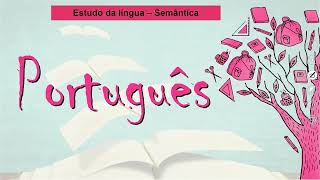 Estudo da língua – Semântica

Português